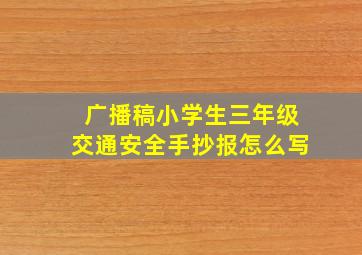 广播稿小学生三年级
交通安全手抄报怎么写